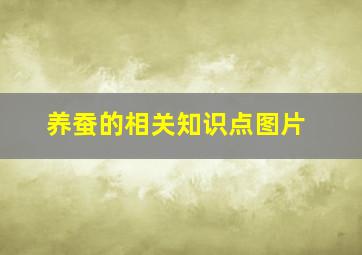 养蚕的相关知识点图片